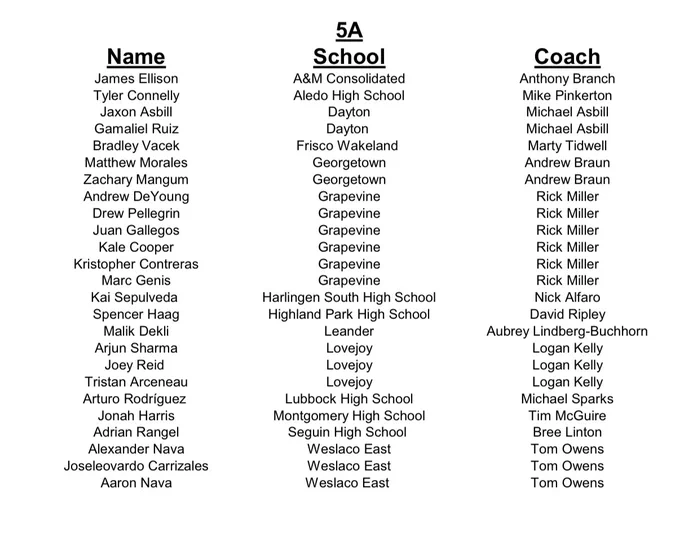 5A

| Name | School | Coach |
|---|---|---|
| James Ellison | A&M Consolidated | Anthony Branch |
| Tyler Connelly | Aledo High School | Mike Pinkerton |
| Jaxon Asbill | Dayton | Michael Asbill |
| Gamaliel Ruiz | Dayton | Michael Asbill |
| Bradley Vacek | Frisco Wakeland | Marty Tidwell |
| Matthew Morales | Georgetown | Andrew Braun |
| Zachary Mangum | Georgetown | Andrew Braun |
| Andrew DeYoung | Grapevine | Rick Miller |
| Drew Pellegrin | Grapevine | Rick Miller |
| Juan Gallegos | Grapevine | Rick Miller |
| Kale Cooper | Grapevine | Rick Miller |
| Kristopher Contreras | Grapevine | Rick Miller |
| Marc Genis | Grapevine | Rick Miller |
| Kai Sepulveda | Harlingen South High School | Nick Alfaro |
| Spencer Haag | Highland Park High School | David Ripley |
| Malik Dekli | Leander | Aubrey Lindberg-Buchhorn |
| Arjun Sharma | Lovejoy | Logan Kelly |
| Joey Reid | Lovejoy | Logan Kelly |
| Tristan Arceneau | Lovejoy | Logan Kelly |
| Arturo Rodríguez | Lubbock High School | Michael Sparks |
| Jonah Harris | Montgomery High School | Tim McGuire |
| Adrian Rangel | Seguin High School | Bree Linton |
| Alexander Nava | Weslaco East | Tom Owens |
| Joseleovardo Carrizales | Weslaco East | Tom Owens |
| Aaron Nava | Weslaco East | Tom Owens |